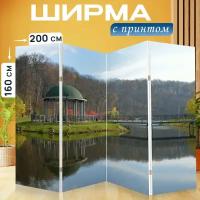 ШИРМА
с принтом
200 см
160 см